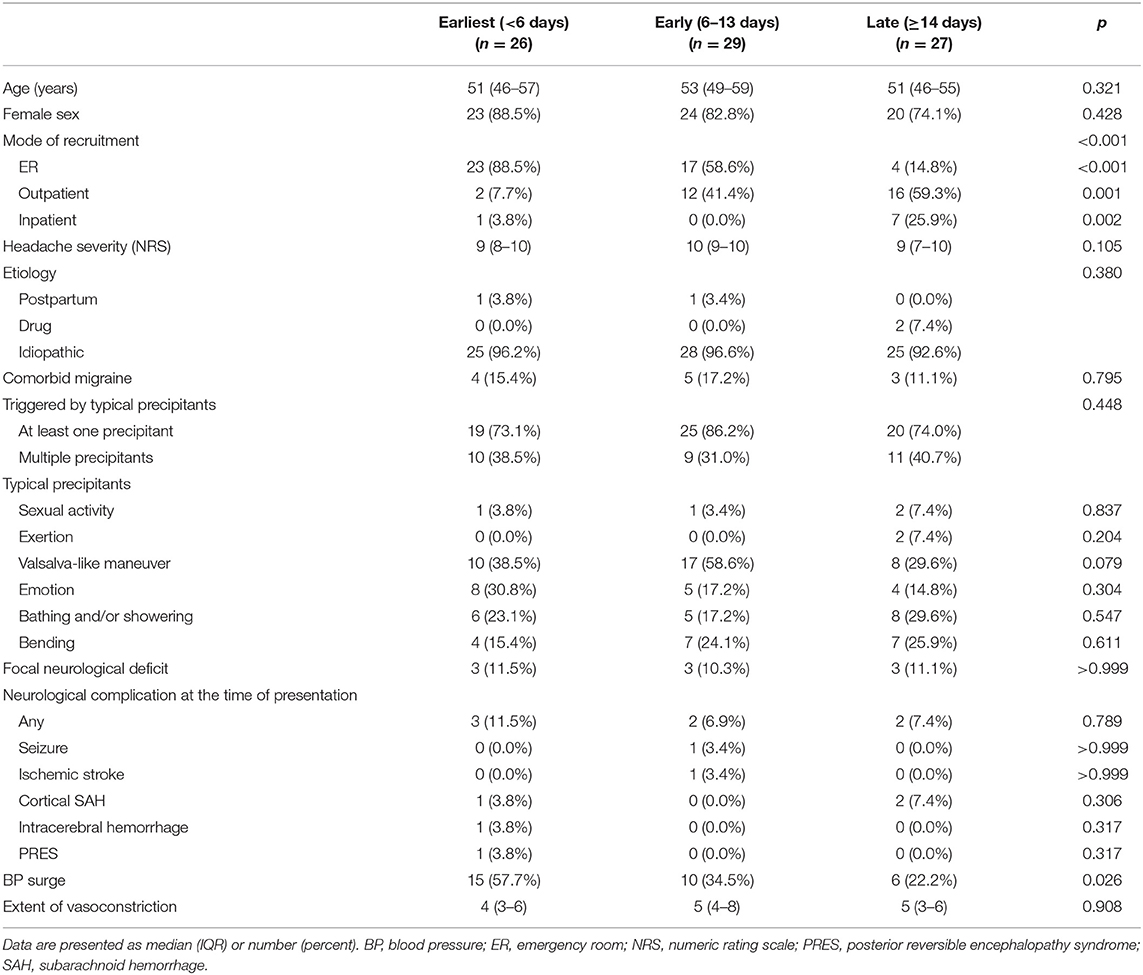 |  | Earliest (<6 days) ($n$ = 26) | Early (6–13 days) ($n$ = 29) | Late (≥14 days) ($n$ = 27) | $p$ |
|---|---|---|---|---|
| Age (years) | 51 (46–57) | 53 (49–59) | 51 (46–55) | 0.321 |
| Female sex | 23 (88.5%) | 24 (82.8%) | 20 (74.1%) | 0.428 |
| Mode of recruitment |  |  |  | <0.001 |
| ER | 23 (88.5%) | 17 (58.6%) | 4 (14.8%) | <0.001 |
| Outpatient | 2 (7.7%) | 12 (41.4%) | 16 (59.3%) | 0.001 |
| Inpatient | 1 (3.8%) | 0 (0.0%) | 7 (25.9%) | 0.002 |
| Headache severity (NRS) | 9 (8–10) | 10 (9–10) | 9 (7–10) | 0.105 |
| Etiology |  |  |  | 0.380 |
| Postpartum | 1 (3.8%) | 1 (3.4%) | 0 (0.0%) |  |
| Drug | 0 (0.0%) | 0 (0.0%) | 2 (7.4%) |  |
| Idiopathic | 25 (96.2%) | 28 (96.6%) | 25 (92.6%) |  |
| Comorbid migraine | 4 (15.4%) | 5 (17.2%) | 3 (11.1%) | 0.795 |
| Triggered by typical precipitants |  |  |  | 0.448 |
| At least one precipitant | 19 (73.1%) | 25 (86.2%) | 20 (74.0%) |  |
| Multiple precipitants | 10 (38.5%) | 9 (31.0%) | 11 (40.7%) |  |
| Typical precipitants |  |  |  |  |
| Sexual activity | 1 (3.8%) | 1 (3.4%) | 2 (7.4%) | 0.837 |
| Exertion | 0 (0.0%) | 0 (0.0%) | 2 (7.4%) | 0.204 |
| Valsalva-like maneuver | 10 (38.5%) | 17 (58.6%) | 8 (29.6%) | 0.079 |
| Emotion | 8 (30.8%) | 5 (17.2%) | 4 (14.8%) | 0.304 |
| Bathing and/or showering | 6 (23.1%) | 5 (17.2%) | 8 (29.6%) | 0.547 |
| Bending | 4 (15.4%) | 7 (24.1%) | 7 (25.9%) | 0.611 |
| Focal neurological deficit | 3 (11.5%) | 3 (10.3%) | 3 (11.1%) | >0.999 |
| Neurological complication at the time of presentation |  |  |  |  |
| Any | 3 (11.5%) | 2 (6.9%) | 2 (7.4%) | 0.789 |
| Seizure | 0 (0.0%) | 1 (3.4%) | 0 (0.0%) | >0.999 |
| Ischemic stroke | 0 (0.0%) | 1 (3.4%) | 0 (0.0%) | >0.999 |
| Cortical SAH | 1 (3.8%) | 0 (0.0%) | 2 (7.4%) | 0.306 |
| Intracerebral hemorrhage | 1 (3.8%) | 0 (0.0%) | 0 (0.0%) | 0.317 |
| PRES | 1 (3.8%) | 0 (0.0%) | 0 (0.0%) | 0.317 |
| BP surge | 15 (57.7%) | 10 (34.5%) | 6 (22.2%) | 0.026 |
| Extent of vasoconstriction | 4 (3–6) | 5 (4–8) | 5 (3–6) | 0.908 |

Data are presented as median (IQR) or number (percent). BP, blood pressure; ER, emergency room; NRS, numeric rating scale; PRES, posterior reversible encephalopathy syndrome; SAH, subarachnoid hemorrhage.